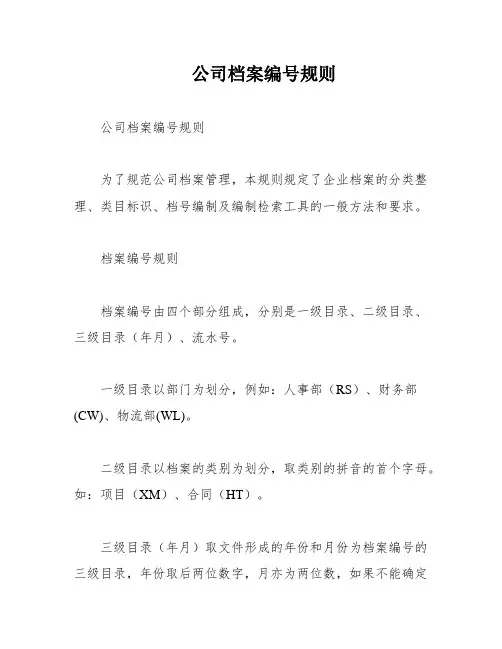 公司档案编号规则

公司档案编号规则

为了规范公司档案管理，本规则规定了企业档案的分类整理、类目标识、档号编制及编制检索工具的一般方法和要求。

档案编号规则

档案编号由四个部分组成，分别是一级目录、二级目录、三级目录（年月）、流水号。

一级目录以部门为划分，例如：人事部（RS）、财务部(CW)、物流部(WL)。

二级目录以档案的类别为划分，取类别的拼音的首个字母。如：项目（XM）、合同（HT）。

三级目录（年月）取文件形成的年份和月份为档案编号的三级目录，年份取后两位数字，月亦为两位数，如果不能确定